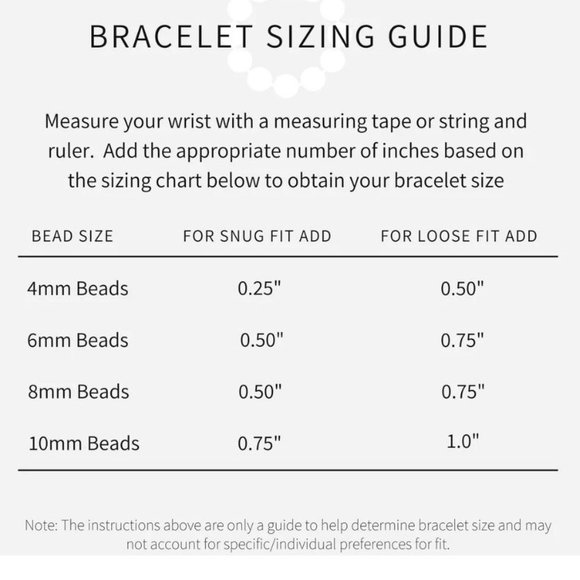 BRACELET SIZING GUIDE

Measure your wrist with a measuring tape or string and ruler. Add the appropriate number of inches based on the sizing chart below to obtain your bracelet size

| BEAD SIZE | FOR SNUG FIT ADD | FOR LOOSE FIT ADD |
|---|---|---|
| 4mm Beads | 0.25" | 0.50" |
| 6mm Beads | 0.50" | 0.75" |
| 8mm Beads | 0.50" | 0.75" |
| 10mm Beads | 0.75" | 1.0" |

Note: The instructions above are only a guide to help determine bracelet size and may not account for specific/individual preferences for fit.